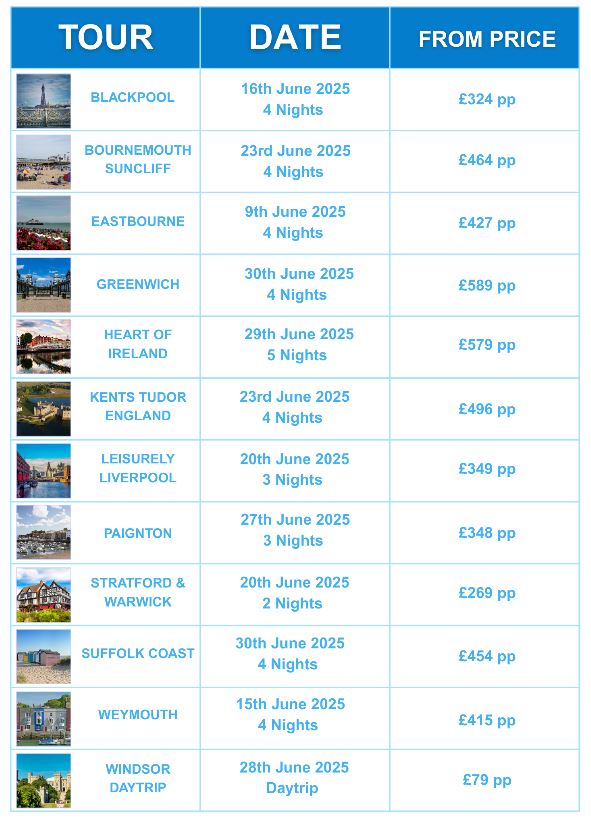 | TOUR | DATE | FROM PRICE |
|---|---|---|
| BLACKPOOL | 16th June 2025 4 Nights | £324 pp |
| BOURNEMOUTH SUNCLIFF | 23rd June 2025 4 Nights | £464 pp |
| EASTBOURNE | 9th June 2025 4 Nights | £427 pp |
| GREENWICH | 30th June 2025 4 Nights | £589 pp |
| HEART OF IRELAND | 29th June 2025 5 Nights | £579 pp |
| KENTS TUDOR ENGLAND | 23rd June 2025 4 Nights | £496 pp |
| LEISURELY LIVERPOOL | 20th June 2025 3 Nights | £349 pp |
| PAIGNTON | 27th June 2025 3 Nights | £348 pp |
| STRATFORD & WARWICK | 20th June 2025 2 Nights | £269 pp |
| SUFFOLK COAST | 30th June 2025 4 Nights | £454 pp |
| WEYMOUTH | 15th June 2025 4 Nights | £415 pp |
| WINDSOR DAYTRIP | 28th June 2025 Daytrip | £79 pp |